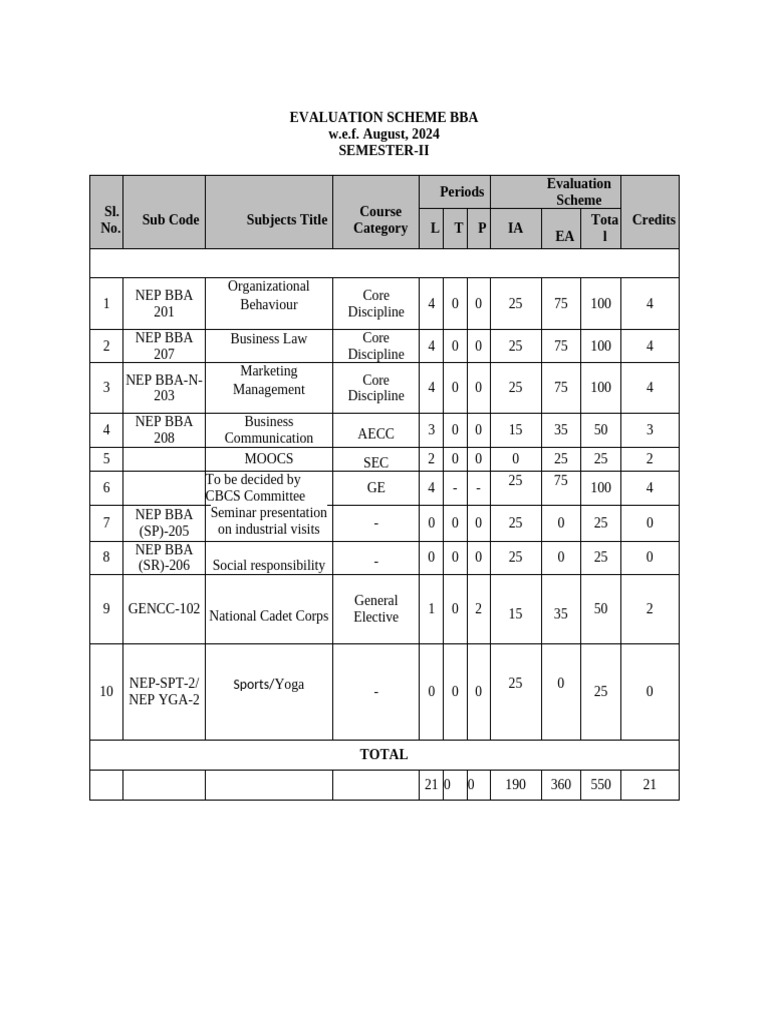 EVALUATION SCHEME BBA
w.e.f. August, 2024
SEMESTER-II

| Sl. No. | Sub Code | Subjects Title | Course Category | Periods | | | Evaluation Scheme | | | Credits |
|---|---|---|---|---|---|---|---|---|---|---|
| | | | | L | T | P | IA | EA | Total | |
| | | | | | | | | | | |
| 1 | NEP BBA 201 | Organizational Behaviour | Core Discipline | 4 | 0 | 0 | 25 | 75 | 100 | 4 |
| 2 | NEP BBA 207 | Business Law | Core Discipline | 4 | 0 | 0 | 25 | 75 | 100 | 4 |
| 3 | NEP BBA-N-203 | Marketing Management | Core Discipline | 4 | 0 | 0 | 25 | 75 | 100 | 4 |
| 4 | NEP BBA 208 | Business Communication | AECC | 3 | 0 | 0 | 15 | 35 | 50 | 3 |
| 5 | | MOOCS | SEC | 2 | 0 | 0 | 0 | 25 | 25 | 2 |
| 6 | | To be decided by CBCS Committee | GE | 4 | - | - | 25 | 75 | 100 | 4 |
| 7 | NEP BBA (SP)-205 | Seminar presentation on industrial visits | - | 0 | 0 | 0 | 25 | 0 | 25 | 0 |
| 8 | NEP BBA (SR)-206 | Social responsibility | - | 0 | 0 | 0 | 25 | 0 | 25 | 0 |
| 9 | GENCC-102 | National Cadet Corps | General Elective | 1 | 0 | 2 | 15 | 35 | 50 | 2 |
| 10 | NEP-SPT-2/ NEP YGA-2 | Sports/Yoga | - | 0 | 0 | 0 | 25 | 0 | 25 | 0 |
| TOTAL | | | | | | | | | | |
| | | | | 21 | 0 | 0 | 190 | 360 | 550 | 21 |